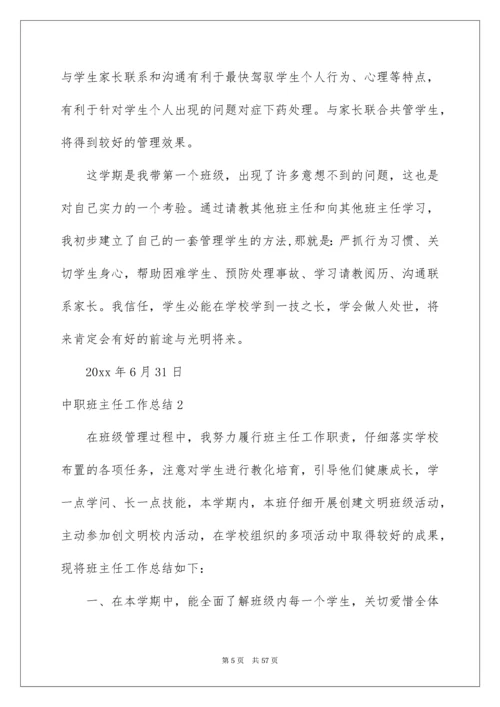 与学生家长联系和沟通有利于最快驾驭学生个人行为、心理等特点，有利于针对学生个人出现的问题对症下药处理。与家长联合共管学生，将得到较好的管理效果。

这学期是我带第一个班级，出现了许多意想不到的问题，这也是对自己实力的一个考验。通过请教其他班主任和向其他班主任学习，我初步建立了自己的一套管理学生的方法,那就是：严抓行为习惯、关切学生身心，帮助困难学生、预防处理事故、学习请教阅历、沟通联系家长。我信任，学生必能在学校学到一技之长，学会做人处世，将来肯定会有好的前途与光明将来。

20xx 年 6 月 31 日

中职班主任工作总结 2

在班级管理过程中，我努力履行班主任工作职责，仔细落实学校布置的各项任务，注意对学生进行教化培育，引导他们健康成长，学一点学问、长一点技能，本学期内，本班仔细开展创建文明班级活动，主动参加创文明校内活动，在学校组织的多项活动中取得较好的成果，现将班主任工作总结如下：

一、在本学期中，能全面了解班级内每一个学生，关切爱惜全体

第 5 页　共 57 页